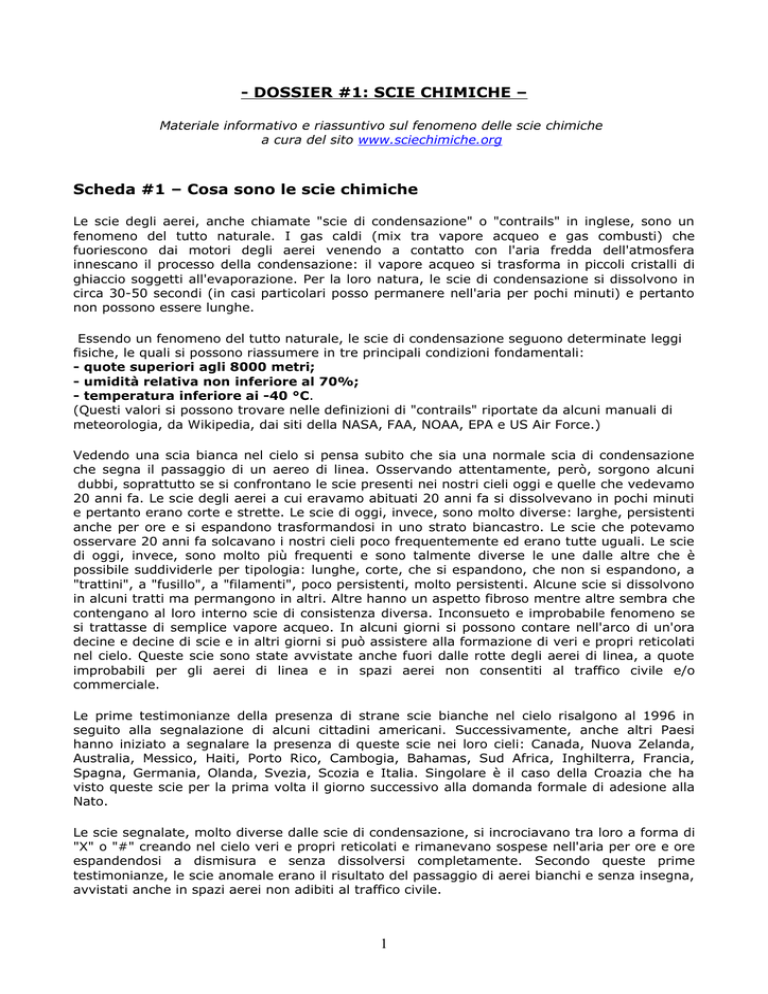 - DOSSIER #1: SCIE CHIMICHE –

Materiale informativo e riassuntivo sul fenomeno delle scie chimiche a cura del sito www.sciechimiche.org

Scheda #1 – Cosa sono le scie chimiche

Le scie degli aerei, anche chiamate "scie di condensazione" o "contrails" in inglese, sono un fenomeno del tutto naturale. I gas caldi (mix tra vapore acqueo e gas combusti) che fuoriescono dai motori degli aerei venendo a contatto con l'aria fredda dell'atmosfera innescano il processo della condensazione: il vapore acqueo si trasforma in piccoli cristalli di ghiaccio soggetti all'evaporazione. Per la loro natura, le scie di condensazione si dissolvono in circa 30-50 secondi (in casi particolari posso permanere nell'aria per pochi minuti) e pertanto non possono essere lunghe.

Essendo un fenomeno del tutto naturale, le scie di condensazione seguono determinate leggi fisiche, le quali si possono riassumere in tre principali condizioni fondamentali:
- quote superiori agli 8000 metri;
- umidità relativa non inferiore al 70%;
- temperatura inferiore ai -40 °C.
(Questi valori si possono trovare nelle definizioni di "contrails" riportate da alcuni manuali di meteorologia, da Wikipedia, dai siti della NASA, FAA, NOAA, EPA e US Air Force.)

Vedendo una scia bianca nel cielo si pensa subito che sia una normale scia di condensazione che segna il passaggio di un aereo di linea. Osservando attentamente, però, sorgono alcuni dubbi, soprattutto se si confrontano le scie presenti nei nostri cieli oggi e quelle che vedevamo 20 anni fa. Le scie degli aerei a cui eravamo abituati 20 anni fa si dissolvevano in pochi minuti e pertanto erano corte e strette. Le scie di oggi, invece, sono molto diverse: larghe, persistenti anche per ore e si espandono trasformandosi in uno strato biancastro. Le scie che potevamo osservare 20 anni fa solcavano i nostri cieli poco frequentemente ed erano tutte uguali. Le scie di oggi, invece, sono molto più frequenti e sono talmente diverse le une dalle altre che è possibile suddividerle per tipologia: lunghe, corte, che si espandono, che non si espandono, a "trattini", a "fusillo", a "filamenti", poco persistenti, molto persistenti. Alcune scie si dissolvono in alcuni tratti ma permangono in altri. Altre hanno un aspetto fibroso mentre altre sembra che contengano al loro interno scie di consistenza diversa. Inconsueto e improbabile fenomeno se si trattasse di semplice vapore acqueo. In alcuni giorni si possono contare nell'arco di un'ora decine e decine di scie e in altri giorni si può assistere alla formazione di veri e propri reticolati nel cielo. Queste scie sono state avvistate anche fuori dalle rotte degli aerei di linea, a quote improbabili per gli aerei di linea e in spazi aerei non consentiti al traffico civile e/o commerciale.

Le prime testimonianze della presenza di strane scie bianche nel cielo risalgono al 1996 in seguito alla segnalazione di alcuni cittadini americani. Successivamente, anche altri Paesi hanno iniziato a segnalare la presenza di queste scie nei loro cieli: Canada, Nuova Zelanda, Australia, Messico, Haiti, Porto Rico, Cambogia, Bahamas, Sud Africa, Inghilterra, Francia, Spagna, Germania, Olanda, Svezia, Scozia e Italia. Singolare è il caso della Croazia che ha visto queste scie per la prima volta il giorno successivo alla domanda formale di adesione alla Nato.

Le scie segnalate, molto diverse dalle scie di condensazione, si incrociavano tra loro a forma di "X" o "#" creando nel cielo veri e propri reticolati e rimanevano sospese nell'aria per ore e ore espandendosi a dismisura e senza dissolversi completamente. Secondo queste prime testimonianze, le scie anomale erano il risultato del passaggio di aerei bianchi e senza insegna, avvistati anche in spazi aerei non adibiti al traffico civile.

1